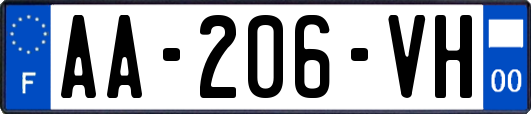 F
AA-206-VH
00